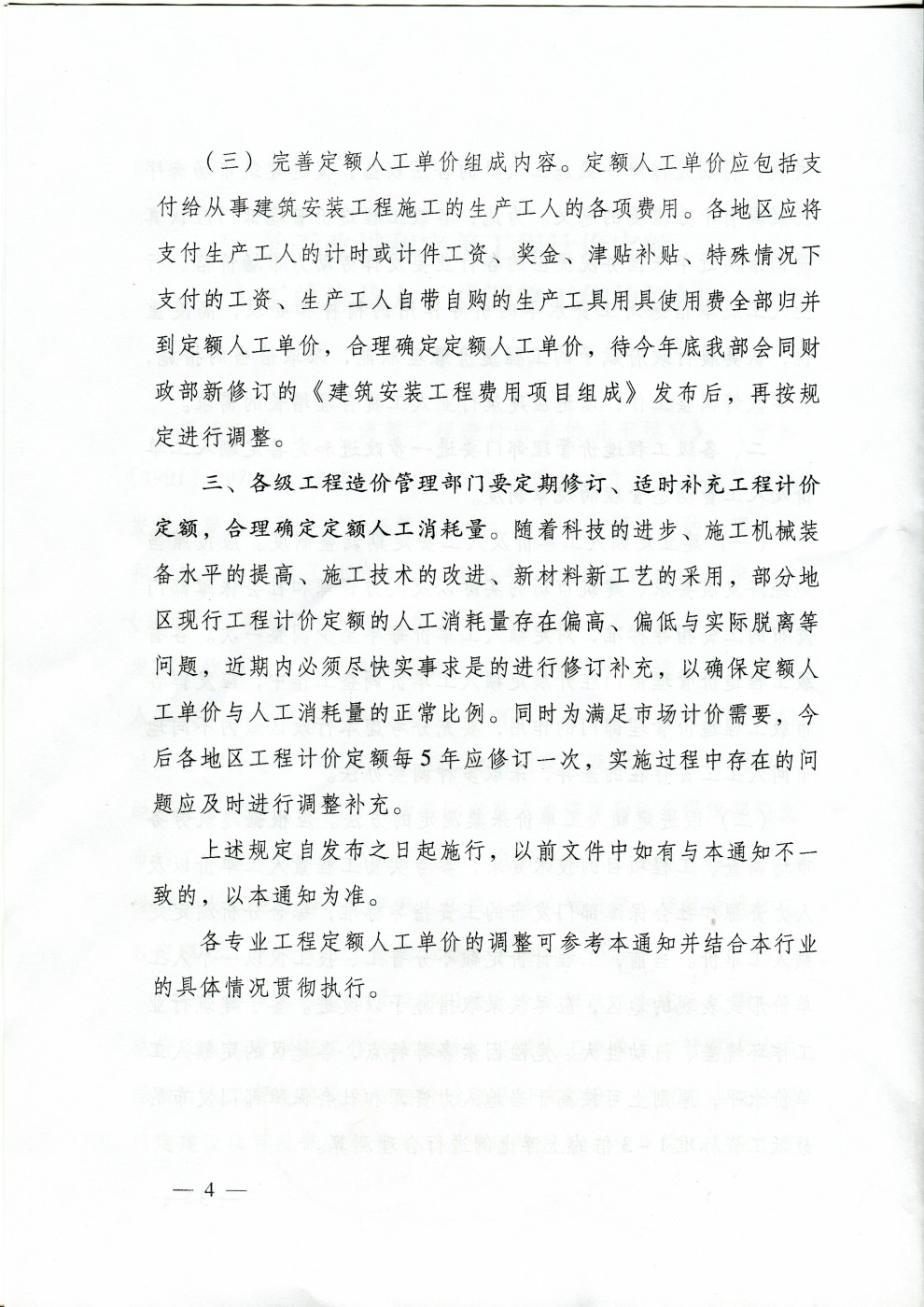 （三）完善定额人工单价组成内容。定额人工单价应包括支付给从事建筑安装工程施工的生产工人的各项费用。各地区应将支付生产工人的计时或计件工资、奖金、津贴补贴、特殊情况下支付的工资、生产工人自带自购的生产工具用具使用费全部归并到定额人工单价，合理确定定额人工单价，待今年底我部会同财政部新修订的《建筑安装工程费用项目组成》发布后，再按规定进行调整。

三、各级工程造价管理部门要定期修订、适时补充工程计价定额，合理确定定额人工消耗量。随着科技的进步、施工机械装备水平的提高、施工技术的改进、新材料新工艺的采用，部分地区现行工程计价定额的人工消耗量存在偏高、偏低与实际脱离等问题，近期内必须尽快实事求是的进行修订补充，以确保定额人工单价与人工消耗量的正常比例。同时为满足市场计价需要，今后各地区工程计价定额每5年应修订一次，实施过程中存在的问题应及时进行调整补充。

上述规定自发布之日起施行，以前文件中如有与本通知不一致的，以本通知为准。

各专业工程定额人工单价的调整可参考本通知并结合本行业的具体情况贯彻执行。

— 4 —